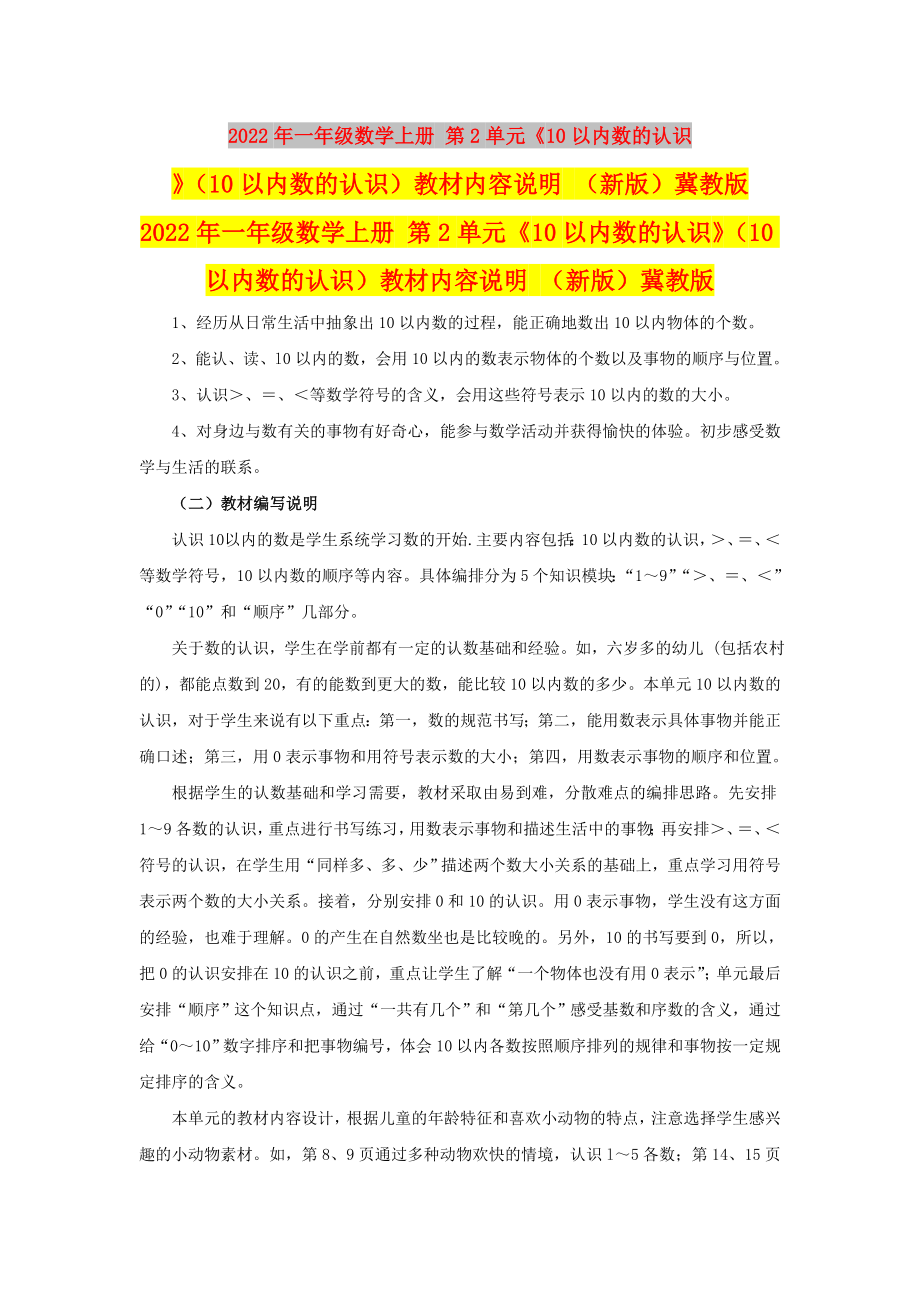 2022年一年级数学上册 第2单元《10以内数的认识》（10以内数的认识）教材内容说明 （新版）冀教版

2022年一年级数学上册 第2单元《10以内数的认识》（10以内数的认识）教材内容说明 （新版）冀教版

1、经历从日常生活中抽象出10以内数的过程，能正确地数出10以内物体的个数。

2、能认、读、10以内的数，会用10以内的数表示物体的个数以及事物的顺序与位置。

3、认识＞、＝、＜等数学符号的含义，会用这些符号表示10以内的数的大小。

4、对身边与数有关的事物有好奇心，能参与数学活动并获得愉快的体验。初步感受数学与生活的联系。

（二）教材编写说明

认识10以内的数是学生系统学习数的开始.主要内容包括：10以内数的认识，＞、＝、＜等数学符号，10以内数的顺序等内容。具体编排分为5个知识模块：“1～9”“＞、＝、＜”“0”“10”和“顺序”几部分。

关于数的认识，学生在学前都有一定的认数基础和经验。如，六岁多的幼儿（包括农村的），都能点数到20，有的能数到更大的数，能比较10以内数的多少。本单元10以内数的认识，对于学生来说有以下重点：第一，数的规范书写；第二，能用数表示具体事物并能正确口述；第三，用0表示事物和用符号表示数的大小；第四，用数表示事物的顺序和位置。

根据学生的认数基础和学习需要，教材采取由易到难，分散难点的编排思路。先安排1～9各数的认识，重点进行书写练习，用数表示事物和描述生活中的事物；再安排＞、＝、＜符号的认识，在学生用“同样多、多、少”描述两个数大小关系的基础上，重点学习用符号表示两个数的大小关系。接着，分别安排0和10的认识。用0表示事物，学生没有这方面的经验，也难于理解。0的产生在自然数坐也是比较晚的。另外，10的书写要到0，所以，把0的认识安排在10的认识之前，重点让学生了解“一个物体也没有用0表示”；单元最后安排“顺序”这个知识点，通过“一共有几个”和“第几个”感受基数和序数的含义，通过给“0～10”数字排序和把事物编号，体会10以内各数按照顺序排列的规律和事物按一定规定排序的含义。

本单元的教材内容设计，根据儿童的年龄特征和喜欢小动物的特点，注意选择学生感兴趣的小动物素材。如，第8、9页通过多种动物欢快的情境，认识1～5各数；第14、15页